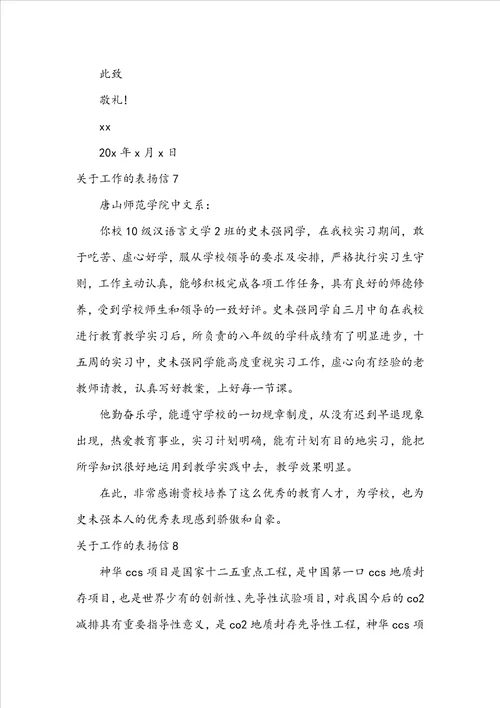 此致

敬礼！

xx

20x 年 x 月 x 日

关于工作的表扬信 7

唐山师范学院中文系：

你校 10 级汉语言文学 2 班的史未强同学，在我校实习期间，敢于吃苦、虚心好学，服从学校领导的要求及安排，严格执行实习生守则，工作主动认真，能够积极完成各项工作任务，具有良好的师德修养，受到学校师生和领导的一致好评。史未强同学自三月中旬在我校进行教育教学实习后，所负责的八年级的学科成绩有了明显进步，十五周的实习中，史未强同学能高度重视实习工作，虚心向有经验的老教师请教，认真写好教案，上好每一节课。

他勤奋乐学，能遵守学校的一切规章制度，从没有迟到早退现象出现，热爱教育事业，实习计划明确，能有计划有目的地实习，能把所学知识很好地运用到教学实践中去，教学效果明显。

在此，非常感谢贵校培养了这么优秀的教育人才，为学校，也为史未强本人的优秀表现感到骄傲和自豪。

关于工作的表扬信 8

神华 ccs 项目是国家十二五重点工程，是中国第一口 ccs 地质封存项目，也是世界少有的创新性、先导性试验项目，对我国今后的 co2 减排具有重要指导性意义，是 co2 地质封存先导性工程，神华 ccs 项